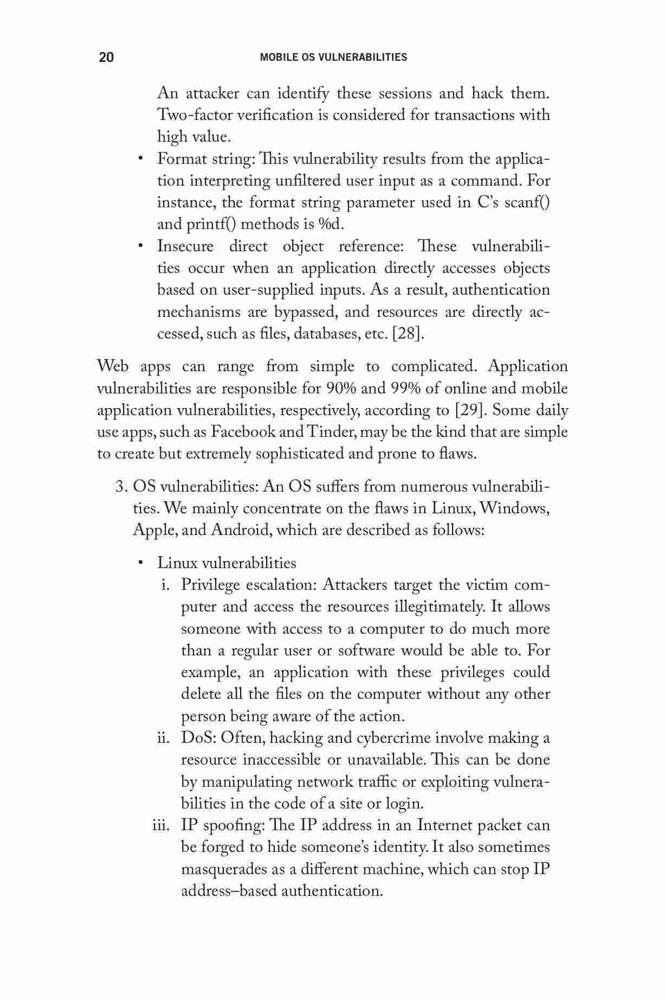 20 MOBILE OS VULNERABILITIES

An attacker can identify these sessions and hack them. Two-factor verification is considered for transactions with high value.

• Format string: This vulnerability results from the application interpreting unfiltered user input as a command. For instance, the format string parameter used in C's scanf() and printf() methods is %d.

• Insecure direct object reference: These vulnerabilities occur when an application directly accesses objects based on user-supplied inputs. As a result, authentication mechanisms are bypassed, and resources are directly accessed, such as files, databases, etc. [28].

Web apps can range from simple to complicated. Application vulnerabilities are responsible for 90% and 99% of online and mobile application vulnerabilities, respectively, according to [29]. Some daily use apps, such as Facebook and Tinder, may be the kind that are simple to create but extremely sophisticated and prone to flaws.

3. OS vulnerabilities: An OS suffers from numerous vulnerabilities. We mainly concentrate on the flaws in Linux, Windows, Apple, and Android, which are described as follows:

• Linux vulnerabilities

i. Privilege escalation: Attackers target the victim computer and access the resources illegitimately. It allows someone with access to a computer to do much more than a regular user or software would be able to. For example, an application with these privileges could delete all the files on the computer without any other person being aware of the action.

ii. DoS: Often, hacking and cybercrime involve making a resource inaccessible or unavailable. This can be done by manipulating network traffic or exploiting vulnerabilities in the code of a site or login.

iii. IP spoofing: The IP address in an Internet packet can be forged to hide someone's identity. It also sometimes masquerades as a different machine, which can stop IP address–based authentication.